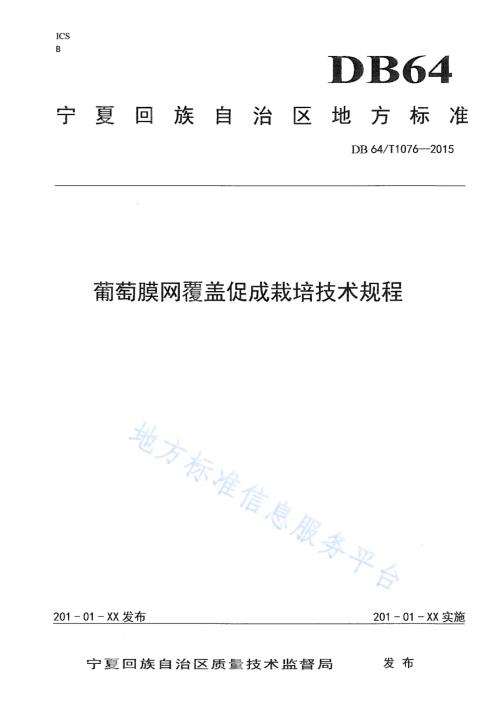 ICS
B

DB64

宁夏回族自治区地方标准

DB 64/T1076—2015

葡萄膜网覆盖促成栽培技术规程

地方标准信息服务平台

201 - 01 - XX 发布

201 - 01 - XX 实施

宁夏回族自治区质量技术监督局　发布